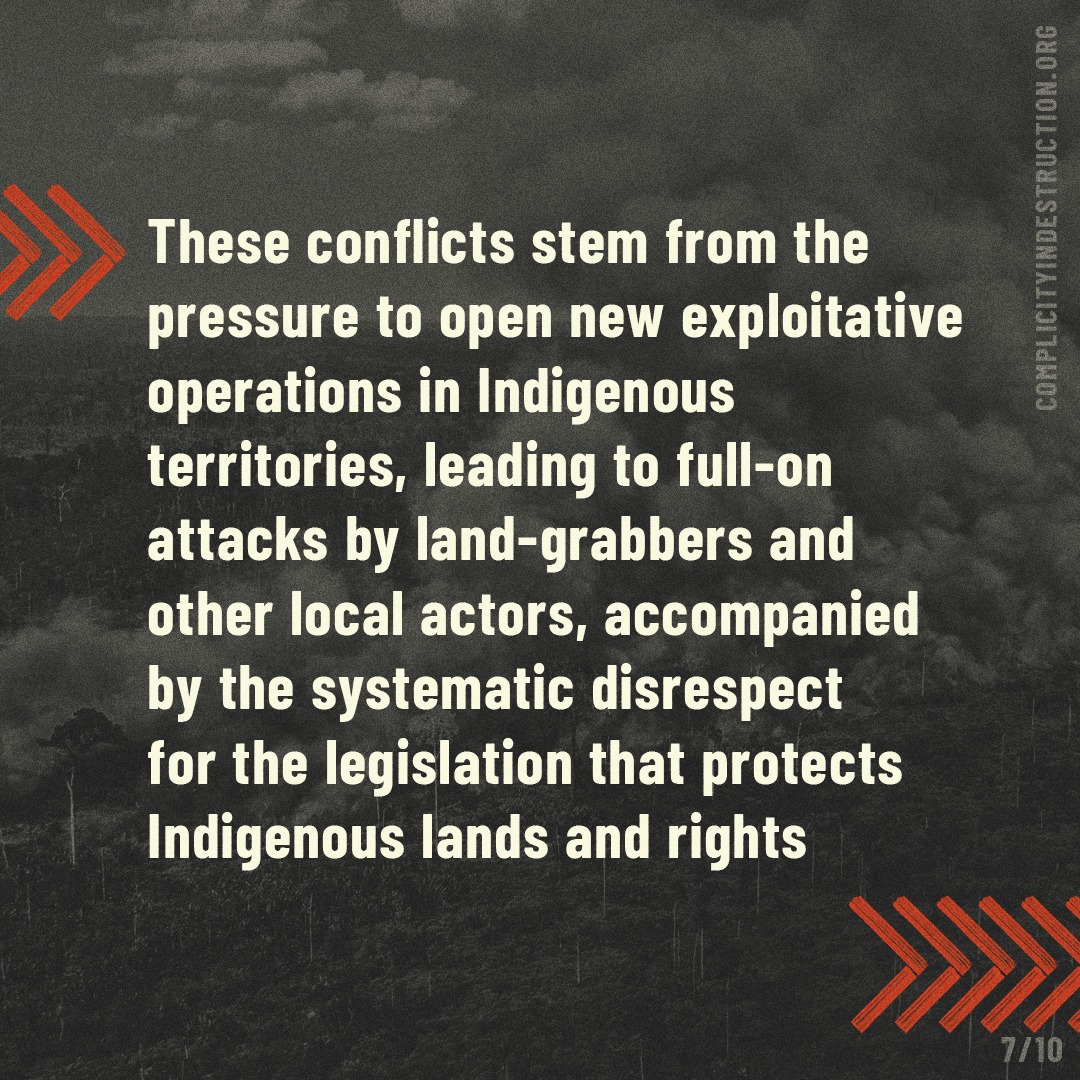 COMPLICITYINDESTRUCTION.ORG

These conflicts stem from the pressure to open new exploitative operations in Indigenous territories, leading to full-on attacks by land-grabbers and other local actors, accompanied by the systematic disrespect for the legislation that protects Indigenous lands and rights

7/10